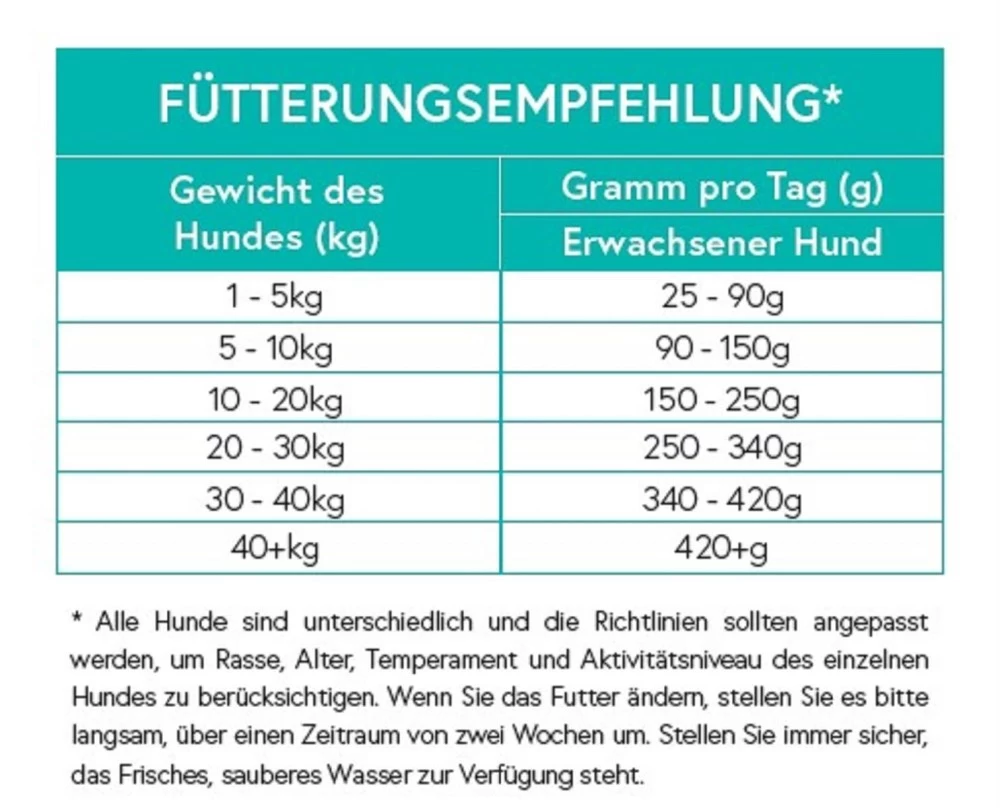 FÜTTERUNGSEMPFEHLUNG*

| Gewicht des Hundes (kg) | Gramm pro Tag (g) Erwachsener Hund |
|---|---|
| 1 - 5kg | 25 - 90g |
| 5 - 10kg | 90 - 150g |
| 10 - 20kg | 150 - 250g |
| 20 - 30kg | 250 - 340g |
| 30 - 40kg | 340 - 420g |
| 40+kg | 420+g |

* Alle Hunde sind unterschiedlich und die Richtlinien sollten angepasst werden, um Rasse, Alter, Temperament und Aktivitätsniveau des einzelnen Hundes zu berücksichtigen. Wenn Sie das Futter ändern, stellen Sie es bitte langsam, über einen Zeitraum von zwei Wochen um. Stellen Sie immer sicher, das Frisches, sauberes Wasser zur Verfügung steht.